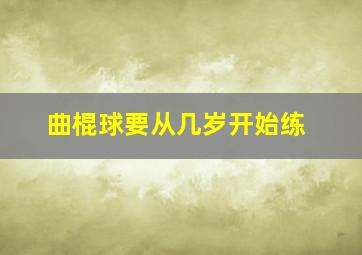 曲棍球要从几岁开始练